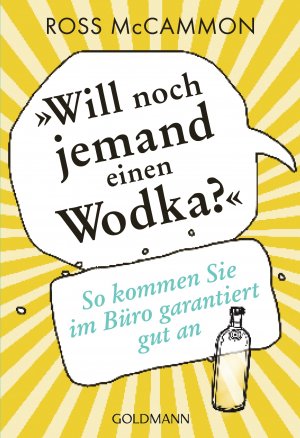 ROSS McCAMMON

»Will noch jemand einen Wodka?«

So kommen Sie im Büro garantiert gut an

GOLDMANN